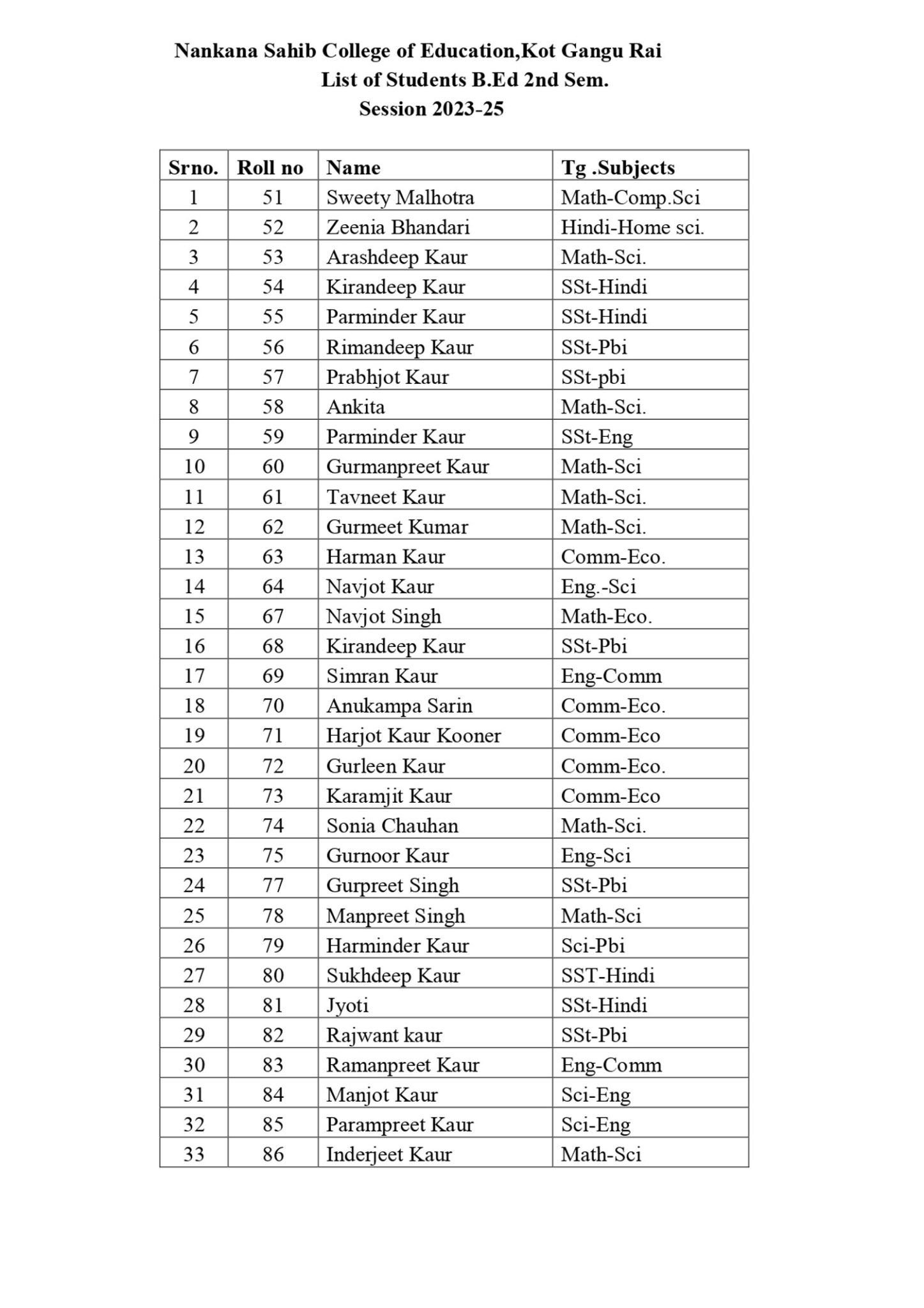 Nankana Sahib College of Education,Kot Gangu Rai
List of Students B.Ed 2nd Sem.
Session 2023-25

| Srno. | Roll no | Name | Tg .Subjects |
|---|---|---|---|
| 1 | 51 | Sweety Malhotra | Math-Comp.Sci |
| 2 | 52 | Zeenia Bhandari | Hindi-Home sci. |
| 3 | 53 | Arashdeep Kaur | Math-Sci. |
| 4 | 54 | Kirandeep Kaur | SSt-Hindi |
| 5 | 55 | Parminder Kaur | SSt-Hindi |
| 6 | 56 | Rimandeep Kaur | SSt-Pbi |
| 7 | 57 | Prabhjot Kaur | SSt-pbi |
| 8 | 58 | Ankita | Math-Sci. |
| 9 | 59 | Parminder Kaur | SSt-Eng |
| 10 | 60 | Gurmanpreet Kaur | Math-Sci |
| 11 | 61 | Tavneet Kaur | Math-Sci. |
| 12 | 62 | Gurmeet Kumar | Math-Sci. |
| 13 | 63 | Harman Kaur | Comm-Eco. |
| 14 | 64 | Navjot Kaur | Eng.-Sci |
| 15 | 67 | Navjot Singh | Math-Eco. |
| 16 | 68 | Kirandeep Kaur | SSt-Pbi |
| 17 | 69 | Simran Kaur | Eng-Comm |
| 18 | 70 | Anukampa Sarin | Comm-Eco. |
| 19 | 71 | Harjot Kaur Kooner | Comm-Eco |
| 20 | 72 | Gurleen Kaur | Comm-Eco. |
| 21 | 73 | Karamjit Kaur | Comm-Eco |
| 22 | 74 | Sonia Chauhan | Math-Sci. |
| 23 | 75 | Gurnoor Kaur | Eng-Sci |
| 24 | 77 | Gurpreet Singh | SSt-Pbi |
| 25 | 78 | Manpreet Singh | Math-Sci |
| 26 | 79 | Harminder Kaur | Sci-Pbi |
| 27 | 80 | Sukhdeep Kaur | SST-Hindi |
| 28 | 81 | Jyoti | SSt-Hindi |
| 29 | 82 | Rajwant kaur | SSt-Pbi |
| 30 | 83 | Ramanpreet Kaur | Eng-Comm |
| 31 | 84 | Manjot Kaur | Sci-Eng |
| 32 | 85 | Parampreet Kaur | Sci-Eng |
| 33 | 86 | Inderjeet Kaur | Math-Sci |